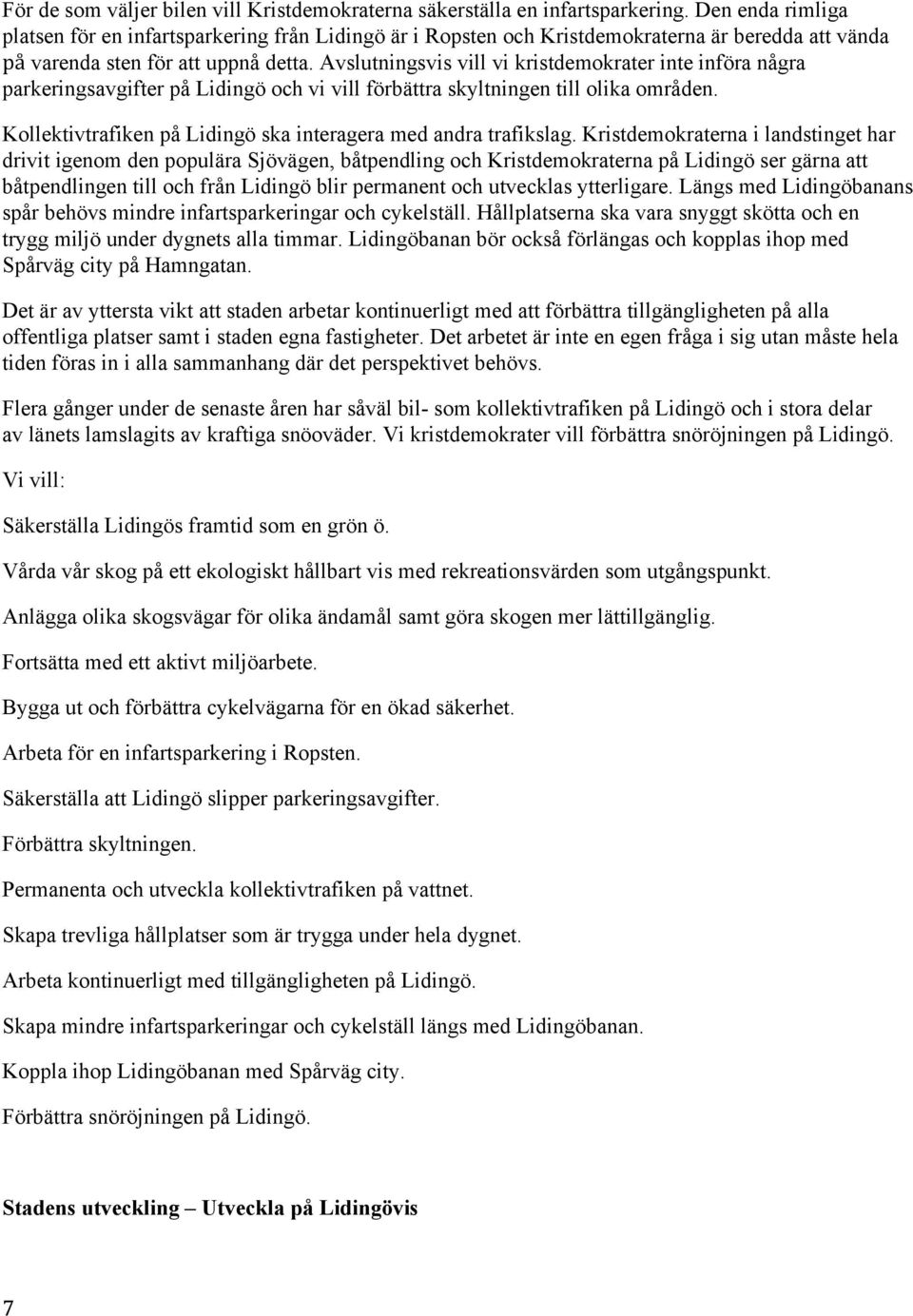 För de som väljer bilen vill Kristdemokraterna säkerställa en infartsparkering. Den enda rimliga platsen för en infartsparkering från Lidingö är i Ropsten och Kristdemokraterna är beredda att vända på varenda sten för att uppnå detta. Avslutningsvis vill vi kristdemokrater inte införa några parkeringsavgifter på Lidingö och vi vill förbättra skyltningen till olika områden.

Kollektivtrafiken på Lidingö ska interagera med andra trafikslag. Kristdemokraterna i landstinget har drivit igenom den populära Sjövägen, båtpendling och Kristdemokraterna på Lidingö ser gärna att båtpendlingen till och från Lidingö blir permanent och utvecklas ytterligare. Längs med Lidingöbanans spår behövs mindre infartsparkeringar och cykelställ. Hållplatserna ska vara snyggt skötta och en trygg miljö under dygnets alla timmar. Lidingöbanan bör också förlängas och kopplas ihop med Spårväg city på Hamngatan.

Det är av yttersta vikt att staden arbetar kontinuerligt med att förbättra tillgängligheten på alla offentliga platser samt i staden egna fastigheter. Det arbetet är inte en egen fråga i sig utan måste hela tiden föras in i alla sammanhang där det perspektivet behövs.

Flera gånger under de senaste åren har såväl bil- som kollektivtrafiken på Lidingö och i stora delar av länets lamslagits av kraftiga snöoväder. Vi kristdemokrater vill förbättra snöröjningen på Lidingö.

Vi vill:

Säkerställa Lidingös framtid som en grön ö.

Vårda vår skog på ett ekologiskt hållbart vis med rekreationsvärden som utgångspunkt.

Anlägga olika skogsvägar för olika ändamål samt göra skogen mer lättillgänglig.

Fortsätta med ett aktivt miljöarbete.

Bygga ut och förbättra cykelvägarna för en ökad säkerhet.

Arbeta för en infartsparkering i Ropsten.

Säkerställa att Lidingö slipper parkeringsavgifter.

Förbättra skyltningen.

Permanenta och utveckla kollektivtrafiken på vattnet.

Skapa trevliga hållplatser som är trygga under hela dygnet.

Arbeta kontinuerligt med tillgängligheten på Lidingö.

Skapa mindre infartsparkeringar och cykelställ längs med Lidingöbanan.

Koppla ihop Lidingöbanan med Spårväg city.

Förbättra snöröjningen på Lidingö.

Stadens utveckling – Utveckla på Lidingövis

7